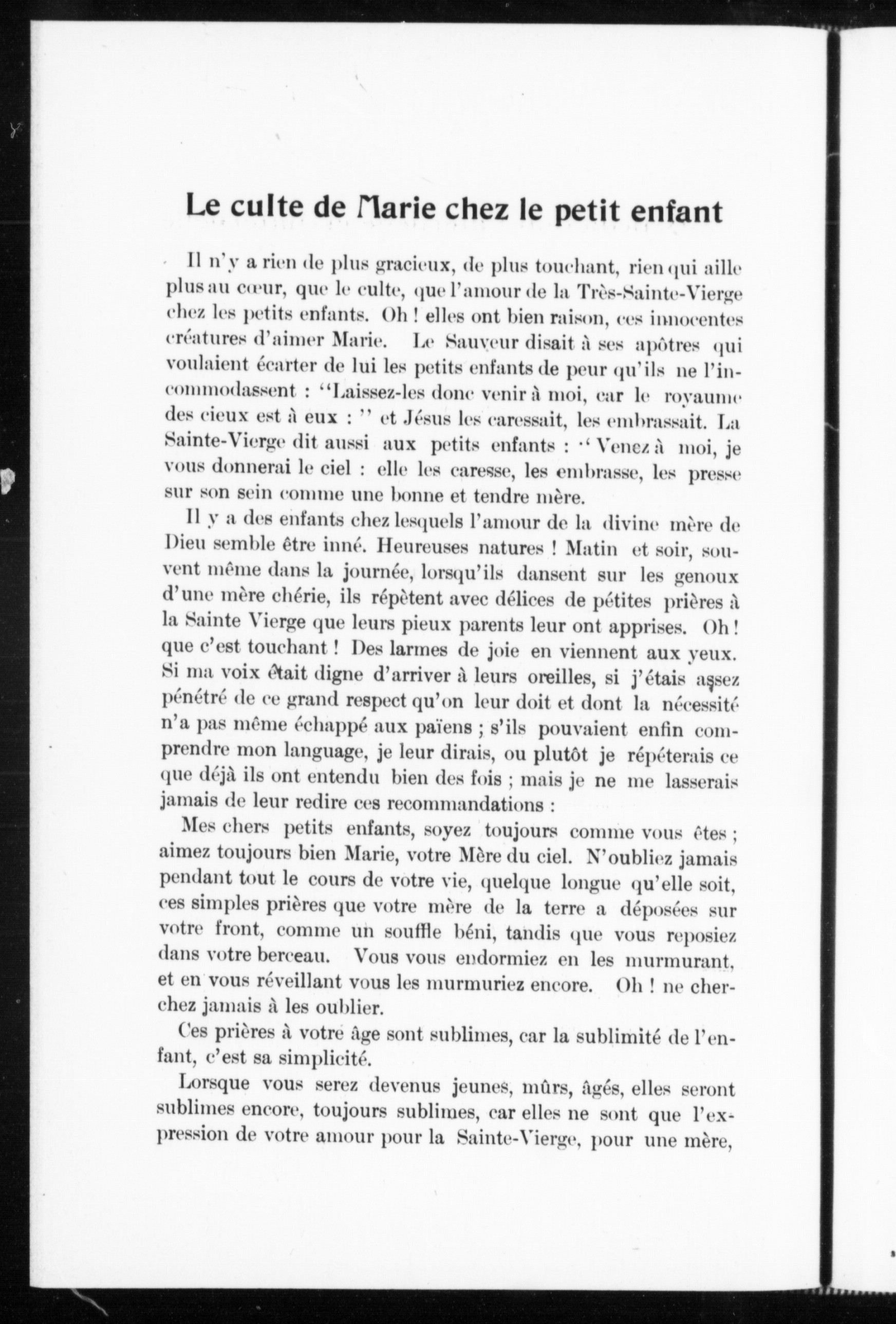 Le culte de Marie chez le petit enfant

Il n'y a rien de plus gracieux, de plus touchant, rien qui aille plus au cœur, que le culte, que l'amour de la Très-Sainte-Vierge chez les petits enfants. Oh ! elles ont bien raison, ces innocentes créatures d'aimer Marie. Le Sauveur disait à ses apôtres qui voulaient écarter de lui les petits enfants de peur qu'ils ne l'incommodassent : "Laissez-les donc venir à moi, car le royaume des cieux est à eux : " et Jésus les caressait, les embrassait. La Sainte-Vierge dit aussi aux petits enfants : "Venez à moi, je vous donnerai le ciel : elle les caresse, les embrasse, les presse sur son sein comme une bonne et tendre mère.

Il y a des enfants chez lesquels l'amour de la divine mère de Dieu semble être inné. Heureuses natures ! Matin et soir, souvent même dans la journée, lorsqu'ils dansent sur les genoux d'une mère chérie, ils répètent avec délices de pétites prières à la Sainte Vierge que leurs pieux parents leur ont apprises. Oh ! que c'est touchant ! Des larmes de joie en viennent aux yeux. Si ma voix était digne d'arriver à leurs oreilles, si j'étais assez pénétré de ce grand respect qu'on leur doit et dont la nécessité n'a pas même échappé aux païens ; s'ils pouvaient enfin comprendre mon language, je leur dirais, ou plutôt je répéterais ce que déjà ils ont entendu bien des fois ; mais je ne me lasserais jamais de leur redire ces recommandations :

Mes chers petits enfants, soyez toujours comme vous êtes ; aimez toujours bien Marie, votre Mère du ciel. N'oubliez jamais pendant tout le cours de votre vie, quelque longue qu'elle soit, ces simples prières que votre mère de la terre a déposées sur votre front, comme un souffle béni, tandis que vous reposiez dans votre berceau. Vous vous endormiez en les murmurant, et en vous réveillant vous les murmuriez encore. Oh ! ne cherchez jamais à les oublier.

Ces prières à votre âge sont sublimes, car la sublimité de l'enfant, c'est sa simplicité.

Lorsque vous serez devenus jeunes, mûrs, âgés, elles seront sublimes encore, toujours sublimes, car elles ne sont que l'expression de votre amour pour la Sainte-Vierge, pour une mère,